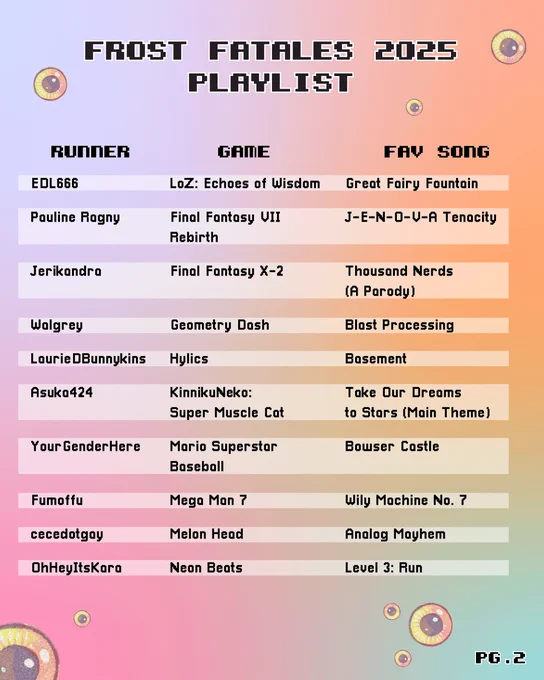 FROST FATALES 2025
PLAYLIST

| RUNNER | GAME | FAV SONG |
|---|---|---|
| EDL666 | LoZ: Echoes of Wisdom | Great Fairy Fountain |
| Pauline Ragny | Final Fantasy VII Rebirth | J-E-N-O-V-A Tenacity |
| Jerikandra | Final Fantasy X-2 | Thousand Nerds (A Parody) |
| Walgrey | Geometry Dash | Blast Processing |
| LaurieDBunnykins | Hylics | Basement |
| Asuka424 | KinnikuNeko: Super Muscle Cat | Take Our Dreams to Stars (Main Theme) |
| YourGenderHere | Mario Superstar Baseball | Bowser Castle |
| Fumoffu | Mega Man 7 | Wily Machine No. 7 |
| cecedotgay | Melon Head | Analog Mayhem |
| OhHeyItsKara | Neon Beats | Level 3: Run |

PG.2